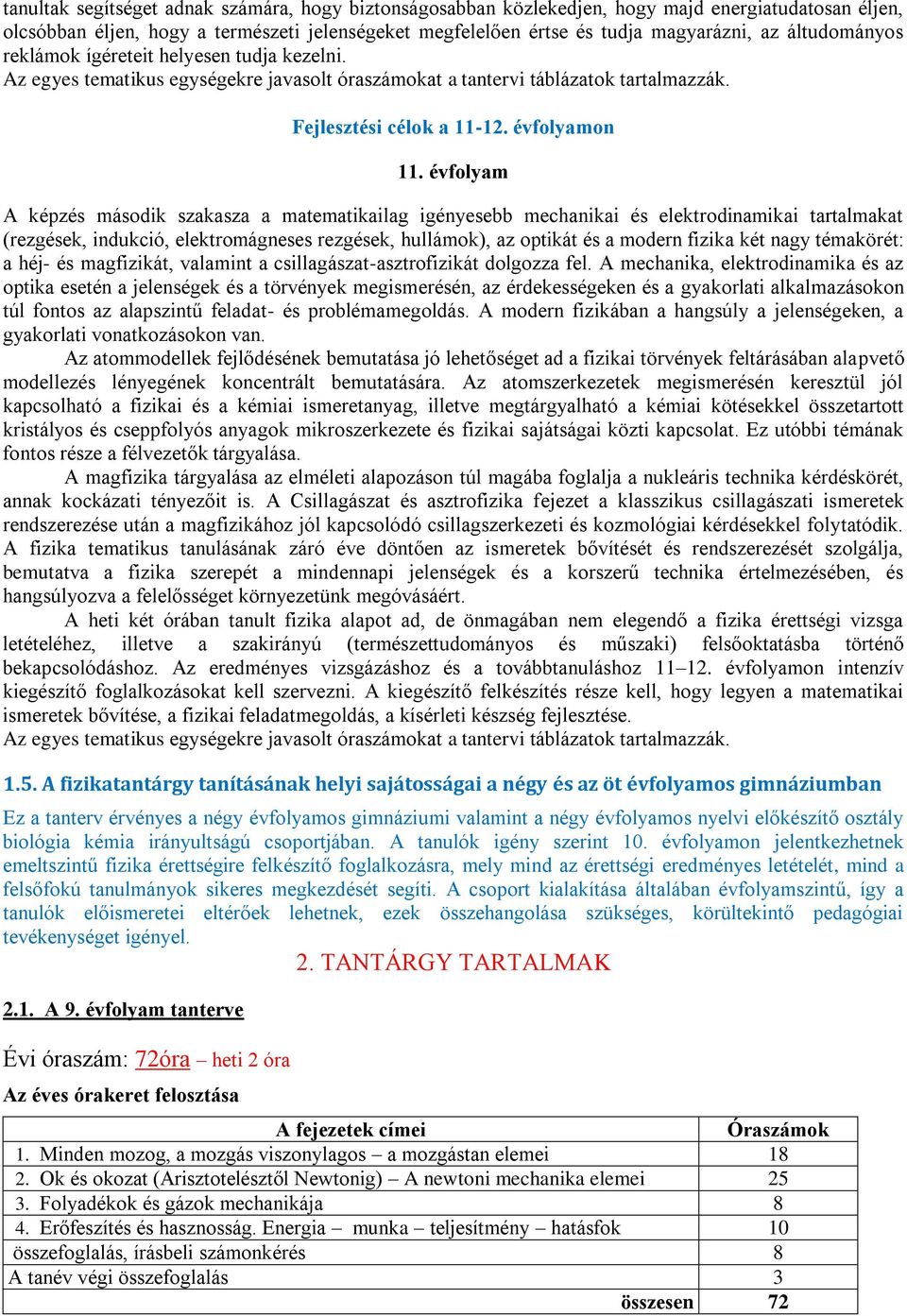 tanultak segítséget adnak számára, hogy biztonságosabban közlekedjen, hogy majd energiatudatosan éljen, olcsóbban éljen, hogy a természeti jelenségeket megfelelően értse és tudja magyarázni, az áltudományos reklámok ígéreteit helyesen tudja kezelni.
Az egyes tematikus egységekre javasolt óraszámokat a tantervi táblázatok tartalmazzák.

Fejlesztési célok a 11-12. évfolyamon

11. évfolyam

A képzés második szakasza a matematikailag igényesebb mechanikai és elektrodinamikai tartalmakat (rezgések, indukció, elektromágneses rezgések, hullámok), az optikát és a modern fizika két nagy témakörét: a héj- és magfizikát, valamint a csillagászat-asztrofizikát dolgozza fel. A mechanika, elektrodinamika és az optika esetén a jelenségek és a törvények megismerésén, az érdekességeken és a gyakorlati alkalmazásokon túl fontos az alapszintű feladat- és problémamegoldás. A modern fizikában a hangsúly a jelenségeken, a gyakorlati vonatkozásokon van.

Az atommodellek fejlődésének bemutatása jó lehetőséget ad a fizikai törvények feltárásában alapvető modellezés lényegének koncentrált bemutatására. Az atomszerkezetek megismerésén keresztül jól kapcsolható a fizikai és a kémiai ismeretanyag, illetve megtárgyalható a kémiai kötésekkel összetartott kristályos és cseppfolyós anyagok mikroszerkezete és fizikai sajátságai közti kapcsolat. Ez utóbbi témának fontos része a félvezetők tárgyalása.

A magfizika tárgyalása az elméleti alapozáson túl magába foglalja a nukleáris technika kérdéskörét, annak kockázati tényezőit is. A Csillagászat és asztrofizika fejezet a klasszikus csillagászati ismeretek rendszerezése után a magfizikához jól kapcsolódó csillagszerkezeti és kozmológiai kérdésekkel folytatódik. A fizika tematikus tanulásának záró éve döntően az ismeretek bővítését és rendszerezését szolgálja, bemutatva a fizika szerepét a mindennapi jelenségek és a korszerű technika értelmezésében, és hangsúlyozva a felelősséget környezetünk megóvásáért.

A heti két órában tanult fizika alapot ad, de önmagában nem elegendő a fizika érettségi vizsga letételéhez, illetve a szakirányú (természettudományos és műszaki) felsőoktatásba történő bekapcsolódáshoz. Az eredményes vizsgázáshoz és a továbbtanuláshoz 11–12. évfolyamon intenzív kiegészítő foglalkozásokat kell szervezni. A kiegészítő felkészítés része kell, hogy legyen a matematikai ismeretek bővítése, a fizikai feladatmegoldás, a kísérleti készség fejlesztése.
Az egyes tematikus egységekre javasolt óraszámokat a tantervi táblázatok tartalmazzák.

1.5. A fizikatantárgy tanításának helyi sajátosságai a négy és az öt évfolyamos gimnáziumban

Ez a tanterv érvényes a négy évfolyamos gimnáziumi valamint a négy évfolyamos nyelvi előkészítő osztály biológia kémia irányultságú csoportjában. A tanulók igény szerint 10. évfolyamon jelentkezhetnek emeltszintű fizika érettségire felkészítő foglalkozásra, mely mind az érettségi eredményes letételét, mind a felsőfokú tanulmányok sikeres megkezdését segíti. A csoport kialakítása általában évfolyamszintű, így a tanulók előismeretei eltérőek lehetnek, ezek összehangolása szükséges, körültekintő pedagógiai tevékenységet igényel.

2. TANTÁRGY TARTALMAK

2.1. A 9. évfolyam tanterve

Évi óraszám: 72óra – heti 2 óra

Az éves órakeret felosztása

| A fejezetek címei | Óraszámok |
|---|---|
| 1. Minden mozog, a mozgás viszonylagos – a mozgástan elemei | 18 |
| 2. Ok és okozat (Arisztotelésztől Newtonig) – A newtoni mechanika elemei | 25 |
| 3. Folyadékok és gázok mechanikája | 8 |
| 4. Erőfeszítés és hasznosság. Energia – munka – teljesítmény – hatásfok | 10 |
| összefoglalás, írásbeli számonkérés | 8 |
| A tanév végi összefoglalás | 3 |
| összesen | 72 |